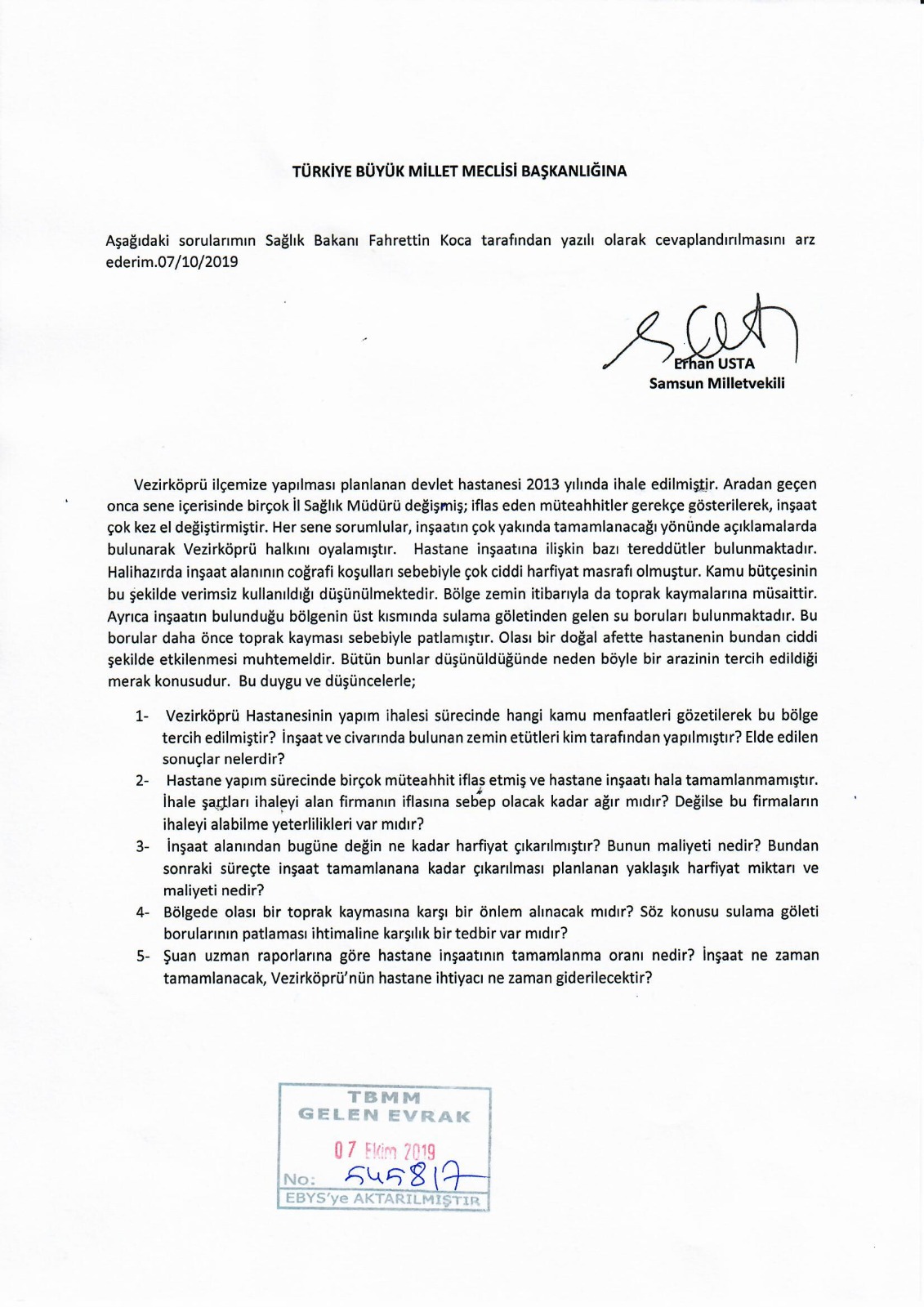 TÜRKİYE BÜYÜK MİLLET MECLİSİ BAŞKANLIĞINA

Aşağıdaki sorularımın Sağlık Bakanı Fahrettin Koca tarafından yazılı olarak cevaplandırılmasını arz ederim.07/10/2019

Erhan USTA
Samsun Milletvekili

Vezirköprü ilçemize yapılması planlanan devlet hastanesi 2013 yılında ihale edilmiştir. Aradan geçen onca sene içerisinde birçok İl Sağlık Müdürü değişmiş; iflas eden müteahhitler gerekçe gösterilerek, inşaat çok kez el değiştirmiştir. Her sene sorumlular, inşaatın çok yakında tamamlanacağı yönünde açıklamalarda bulunarak Vezirköprü halkını oyalamıştır. Hastane inşaatına ilişkin bazı tereddütler bulunmaktadır. Halihazırda inşaat alanının coğrafi koşulları sebebiyle çok ciddi harfiyat masrafı olmuştur. Kamu bütçesinin bu şekilde verimsiz kullanıldığı düşünülmektedir. Bölge zemin itibarıyla da toprak kaymalarına müsaittir. Ayrıca inşaatın bulunduğu bölgenin üst kısmında sulama göletinden gelen su boruları bulunmaktadır. Bu borular daha önce toprak kayması sebebiyle patlamıştır. Olası bir doğal afette hastanenin bundan ciddi şekilde etkilenmesi muhtemeldir. Bütün bunlar düşünüldüğünde neden böyle bir arazinin tercih edildiği merak konusudur. Bu duygu ve düşüncelerle;

1- Vezirköprü Hastanesinin yapım ihalesi sürecinde hangi kamu menfaatleri gözetilerek bu bölge tercih edilmiştir? İnşaat ve civarında bulunan zemin etütleri kim tarafından yapılmıştır? Elde edilen sonuçlar nelerdir?
2- Hastane yapım sürecinde birçok müteahhit iflas etmiş ve hastane inşaatı hala tamamlanmamıştır. İhale şartları ihaleyi alan firmanın iflasına sebep olacak kadar ağır mıdır? Değilse bu firmaların ihaleyi alabilme yeterlilikleri var mıdır?
3- İnşaat alanından bugüne değin ne kadar harfiyat çıkarılmıştır? Bunun maliyeti nedir? Bundan sonraki süreçte inşaat tamamlanana kadar çıkarılması planlanan yaklaşık harfiyat miktarı ve maliyeti nedir?
4- Bölgede olası bir toprak kaymasına karşı bir önlem alınacak mıdır? Söz konusu sulama göleti borularının patlaması ihtimaline karşılık bir tedbir var mıdır?
5- Şuan uzman raporlarına göre hastane inşaatının tamamlanma oranı nedir? İnşaat ne zaman tamamlanacak, Vezirköprü'nün hastane ihtiyacı ne zaman giderilecektir?

TBMM
GELEN EVRAK
07 Ekim 2019
No: 545817
EBYS'ye AKTARILMIŞTIR